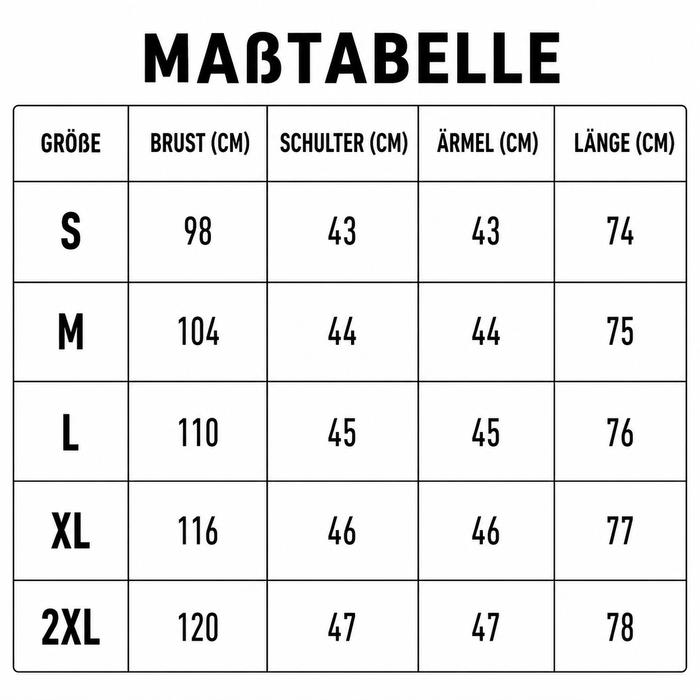 MAßTABELLE

| GRÖßE | BRUST (CM) | SCHULTER (CM) | ÄRMEL (CM) | LÄNGE (CM) |
|---|---|---|---|---|
| S | 98 | 43 | 43 | 74 |
| M | 104 | 44 | 44 | 75 |
| L | 110 | 45 | 45 | 76 |
| XL | 116 | 46 | 46 | 77 |
| 2XL | 120 | 47 | 47 | 78 |